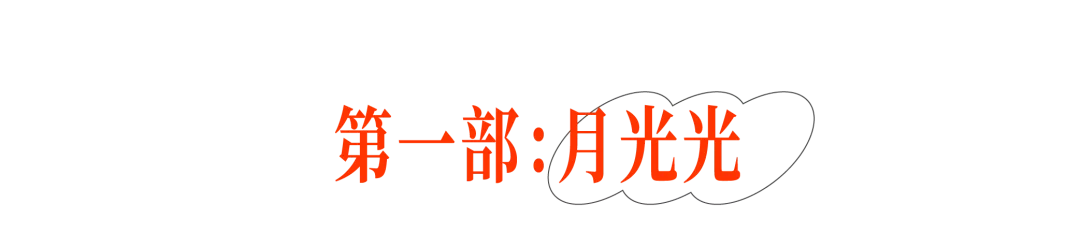 第一部:月光光